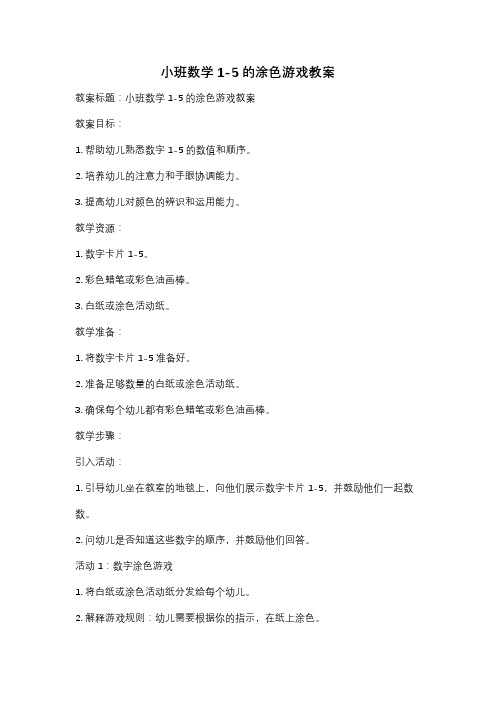 小班数学 1-5 的涂色游戏教案

教案标题：小班数学 1-5 的涂色游戏教案

教案目标：

1. 帮助幼儿熟悉数字 1-5 的数值和顺序。

2. 培养幼儿的注意力和手眼协调能力。

3. 提高幼儿对颜色的辨识和运用能力。

教学资源：

1. 数字卡片 1-5。

2. 彩色蜡笔或彩色油画棒。

3. 白纸或涂色活动纸。

教学准备：

1. 将数字卡片 1-5 准备好。

2. 准备足够数量的白纸或涂色活动纸。

3. 确保每个幼儿都有彩色蜡笔或彩色油画棒。

教学步骤：

引入活动：

1. 引导幼儿坐在教室的地毯上，向他们展示数字卡片 1-5，并鼓励他们一起数数。

2. 问幼儿是否知道这些数字的顺序，并鼓励他们回答。

活动 1：数字涂色游戏

1. 将白纸或涂色活动纸分发给每个幼儿。

2. 解释游戏规则：幼儿需要根据你的指示，在纸上涂色。